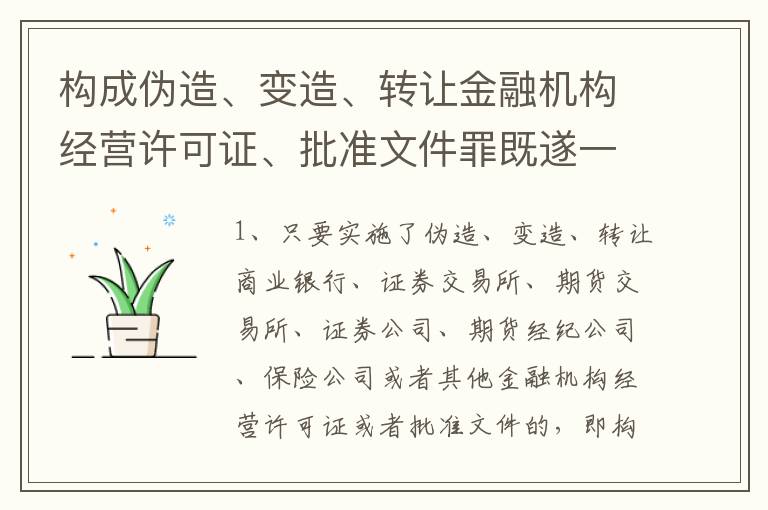 构成伪造、变造、转让金融机构经营许可证、批准文件罪既遂一

1、只要实施了伪造、变造、转让商业银行、证券交易所、期货交易所、证券公司、期货经纪公司、保险公司或者其他金融机构经营许可证或者批准文件的，即构